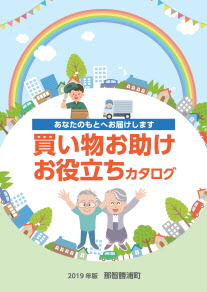 あなたのもとへお届けします

買い物お助け
お役立ちカタログ

2019年版 那智勝浦町